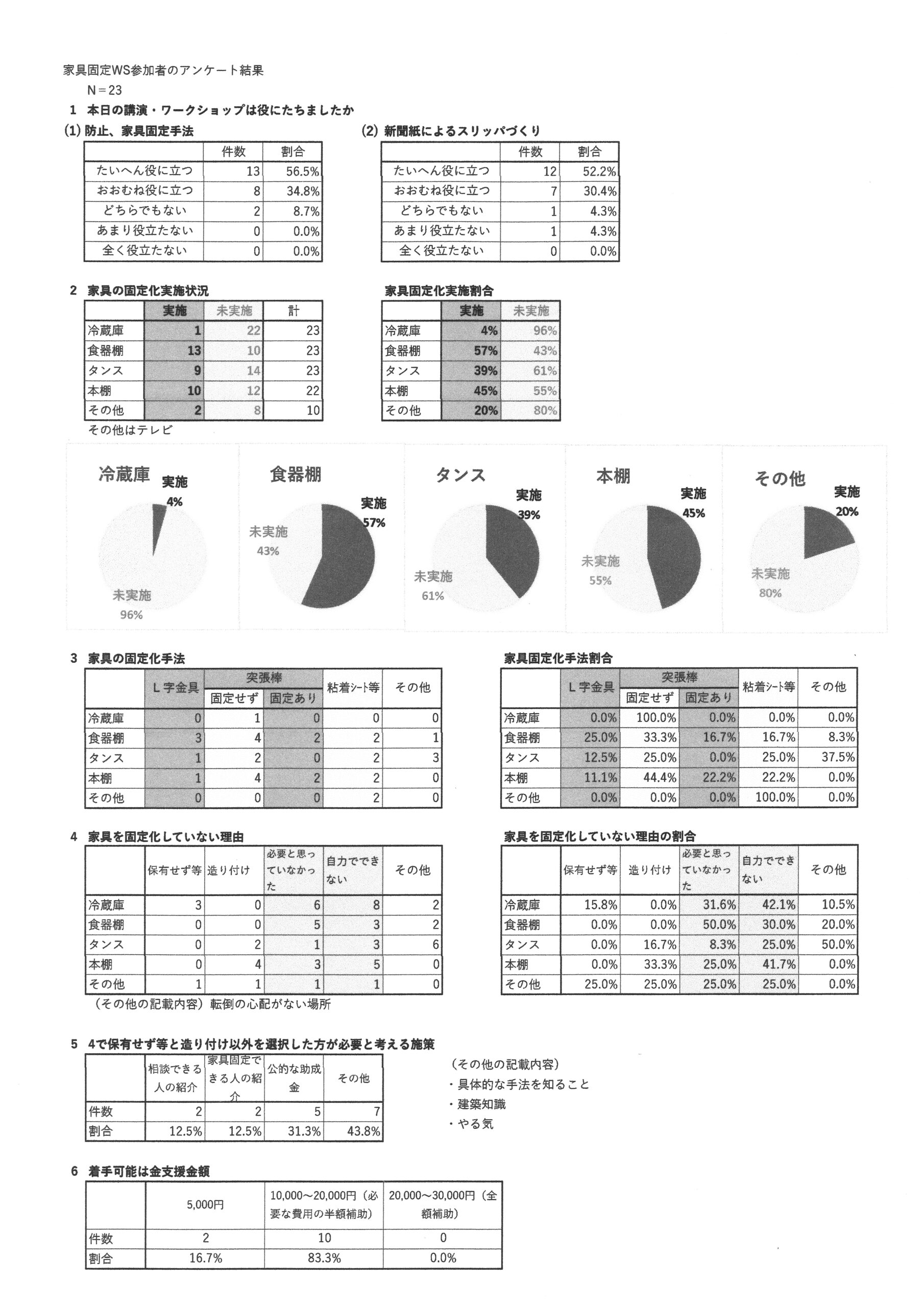 家具固定WS参加者のアンケート結果

N＝23

1　本日の講演・ワークショップは役にたちましたか

(1) 防止、家具固定手法

| | 件数 | 割合 |
|---|---|---|
| たいへん役に立つ | 13 | 56.5% |
| おおむね役に立つ | 8 | 34.8% |
| どちらでもない | 2 | 8.7% |
| あまり役立たない | 0 | 0.0% |
| 全く役立たない | 0 | 0.0% |

(2) 新聞紙によるスリッパづくり

| | 件数 | 割合 |
|---|---|---|
| たいへん役に立つ | 12 | 52.2% |
| おおむね役に立つ | 7 | 30.4% |
| どちらでもない | 1 | 4.3% |
| あまり役立たない | 1 | 4.3% |
| 全く役立たない | 0 | 0.0% |

2　家具の固定化実施状況

| | 実施 | 未実施 | 計 |
|---|---|---|---|
| 冷蔵庫 | 1 | 22 | 23 |
| 食器棚 | 13 | 10 | 23 |
| タンス | 9 | 14 | 23 |
| 本棚 | 10 | 12 | 22 |
| その他 | 2 | 8 | 10 |

その他はテレビ

家具固定化実施割合

| | 実施 | 未実施 |
|---|---|---|
| 冷蔵庫 | 4% | 96% |
| 食器棚 | 57% | 43% |
| タンス | 39% | 61% |
| 本棚 | 45% | 55% |
| その他 | 20% | 80% |

冷蔵庫
実施 4%
未実施 96%

食器棚
実施 57%
未実施 43%

タンス
実施 39%
未実施 61%

本棚
実施 45%
未実施 55%

その他
実施 20%
未実施 80%

3　家具の固定化手法

| | L字金具 | 突張棒 固定せず | 突張棒 固定あり | 粘着シート等 | その他 |
|---|---|---|---|---|---|
| 冷蔵庫 | 0 | 1 | 0 | 0 | 0 |
| 食器棚 | 3 | 4 | 2 | 2 | 1 |
| タンス | 1 | 2 | 0 | 2 | 3 |
| 本棚 | 1 | 4 | 2 | 2 | 0 |
| その他 | 0 | 0 | 0 | 2 | 0 |

家具固定化手法割合

| | L字金具 | 突張棒 固定せず | 突張棒 固定あり | 粘着シート等 | その他 |
|---|---|---|---|---|---|
| 冷蔵庫 | 0.0% | 100.0% | 0.0% | 0.0% | 0.0% |
| 食器棚 | 25.0% | 33.3% | 16.7% | 16.7% | 8.3% |
| タンス | 12.5% | 25.0% | 0.0% | 25.0% | 37.5% |
| 本棚 | 11.1% | 44.4% | 22.2% | 22.2% | 0.0% |
| その他 | 0.0% | 0.0% | 0.0% | 100.0% | 0.0% |

4　家具を固定化していない理由

| | 保有せず等 | 造り付け | 必要と思っていなかった | 自力でできない | その他 |
|---|---|---|---|---|---|
| 冷蔵庫 | 3 | 0 | 6 | 8 | 2 |
| 食器棚 | 0 | 0 | 5 | 3 | 2 |
| タンス | 0 | 2 | 1 | 3 | 6 |
| 本棚 | 0 | 4 | 3 | 5 | 0 |
| その他 | 1 | 1 | 1 | 1 | 0 |

（その他の記載内容）転倒の心配がない場所

家具を固定化していない理由の割合

| | 保有せず等 | 造り付け | 必要と思っていなかった | 自力でできない | その他 |
|---|---|---|---|---|---|
| 冷蔵庫 | 15.8% | 0.0% | 31.6% | 42.1% | 10.5% |
| 食器棚 | 0.0% | 0.0% | 50.0% | 30.0% | 20.0% |
| タンス | 0.0% | 16.7% | 8.3% | 25.0% | 50.0% |
| 本棚 | 0.0% | 33.3% | 25.0% | 41.7% | 0.0% |
| その他 | 25.0% | 25.0% | 25.0% | 25.0% | 0.0% |

5　4で保有せず等と造り付け以外を選択した方が必要と考える施策

| | 相談できる人の紹介 | 家具固定できる人の紹介 | 公的な助成金 | その他 |
|---|---|---|---|---|
| 件数 | 2 | 2 | 5 | 7 |
| 割合 | 12.5% | 12.5% | 31.3% | 43.8% |

（その他の記載内容）
・具体的な手法を知ること
・建築知識
・やる気

6　着手可能は金支援金額

| | 5,000円 | 10,000～20,000円（必要な費用の半額補助） | 20,000～30,000円（全額補助） |
|---|---|---|---|
| 件数 | 2 | 10 | 0 |
| 割合 | 16.7% | 83.3% | 0.0% |